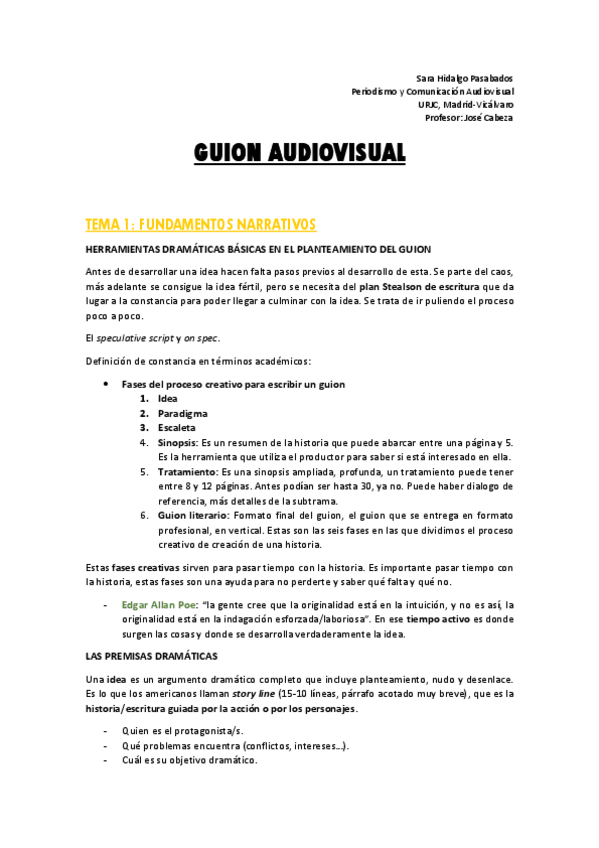 Sara Hidalgo Pasabados
Periodismo y Comunicación Audiovisual
URJC, Madrid-Vicálvaro
Profesor: José Cabeza

GUION AUDIOVISUAL

TEMA 1: FUNDAMENTOS NARRATIVOS

HERRAMIENTAS DRAMÁTICAS BÁSICAS EN EL PLANTEAMIENTO DEL GUION

Antes de desarrollar una idea hacen falta pasos previos al desarrollo de esta. Se parte del caos, más adelante se consigue la idea fértil, pero se necesita del plan Stealson de escritura que da lugar a la constancia para poder llegar a culminar con la idea. Se trata de ir puliendo el proceso poco a poco.

El speculative script y on spec.

Definición de constancia en términos académicos:

• Fases del proceso creativo para escribir un guion
1. Idea
2. Paradigma
3. Escaleta
4. Sinopsis: Es un resumen de la historia que puede abarcar entre una página y 5. Es la herramienta que utiliza el productor para saber si está interesado en ella.
5. Tratamiento: Es una sinopsis ampliada, profunda, un tratamiento puede tener entre 8 y 12 páginas. Antes podían ser hasta 30, ya no. Puede haber dialogo de referencia, más detalles de la subtrama.
6. Guion literario: Formato final del guion, el guion que se entrega en formato profesional, en vertical. Estas son las seis fases en las que dividimos el proceso creativo de creación de una historia.

Estas fases creativas sirven para pasar tiempo con la historia. Es importante pasar tiempo con la historia, estas fases son una ayuda para no perderte y saber qué falta y qué no.

- Edgar Allan Poe: "la gente cree que la originalidad está en la intuición, y no es así, la originalidad está en la indagación esforzada/laboriosa". En ese tiempo activo es donde surgen las cosas y donde se desarrolla verdaderamente la idea.

LAS PREMISAS DRAMÁTICAS

Una idea es un argumento dramático completo que incluye planteamiento, nudo y desenlace. Es lo que los americanos llaman story line (15-10 líneas, párrafo acotado muy breve), que es la historia/escritura guiada por la acción o por los personajes.

- Quien es el protagonista/s.
- Qué problemas encuentra (conflictos, intereses…).
- Cuál es su objetivo dramático.